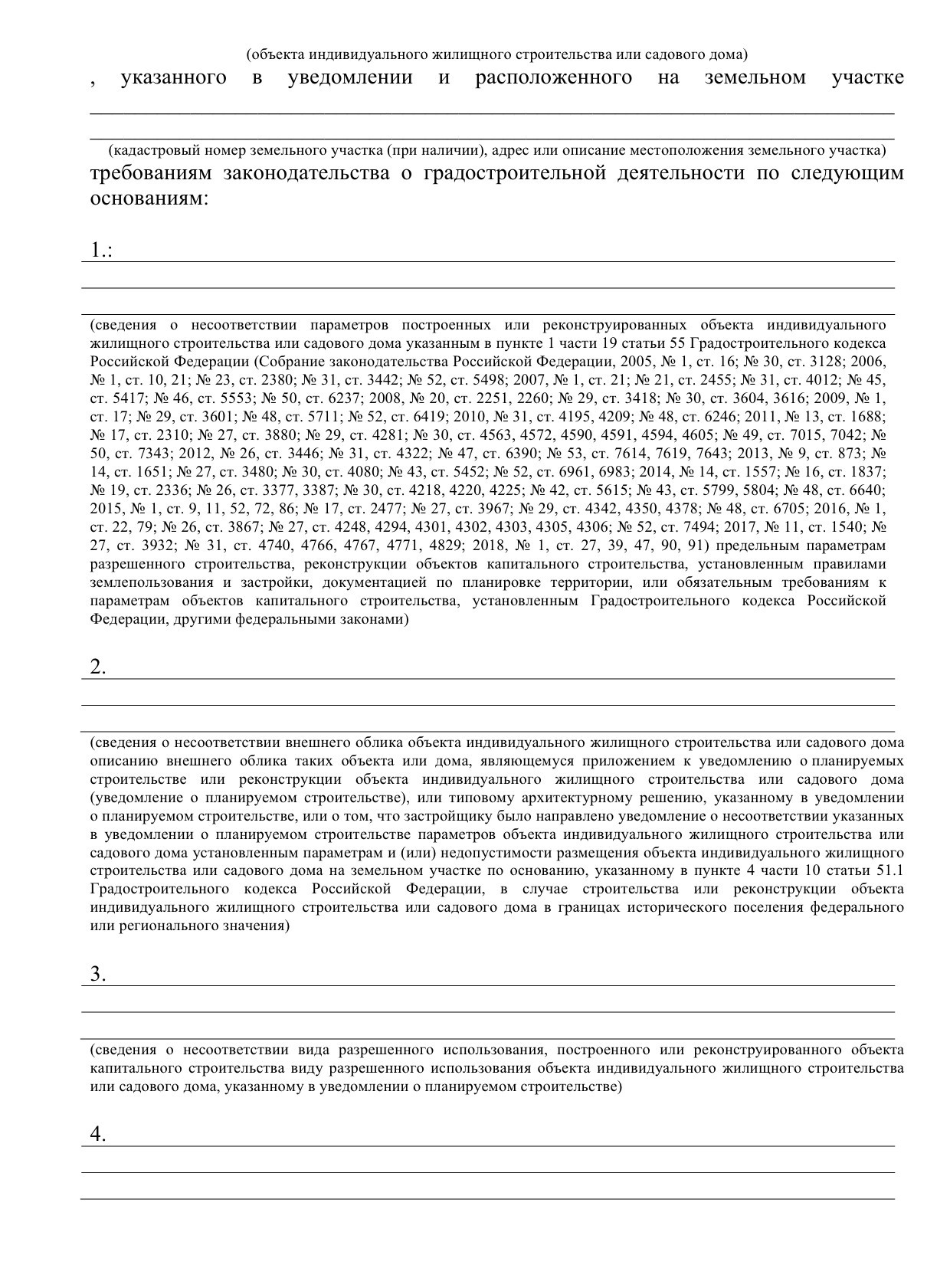 (объекта индивидуального жилищного строительства или садового дома)

, указанного в уведомлении и расположенного на земельном участке

(кадастровый номер земельного участка (при наличии), адрес или описание местоположения земельного участка)

требованиям законодательства о градостроительной деятельности по следующим основаниям:

1.:

(сведения о несоответствии параметров построенных или реконструированных объекта индивидуального жилищного строительства или садового дома указанным в пункте 1 части 19 статьи 55 Градостроительного кодекса Российской Федерации (Собрание законодательства Российской Федерации, 2005, № 1, ст. 16; № 30, ст. 3128; 2006, № 1, ст. 10, 21; № 23, ст. 2380; № 31, ст. 3442; № 52, ст. 5498; 2007, № 1, ст. 21; № 21, ст. 2455; № 31, ст. 4012; № 45, ст. 5417; № 46, ст. 5553; № 50, ст. 6237; 2008, № 20, ст. 2251, 2260; № 29, ст. 3418; № 30, ст. 3604, 3616; 2009, № 1, ст. 17; № 29, ст. 3601; № 48, ст. 5711; № 52, ст. 6419; 2010, № 31, ст. 4195, 4209; № 48, ст. 6246; 2011, № 13, ст. 1688; № 17, ст. 2310; № 27, ст. 3880; № 29, ст. 4281; № 30, ст. 4563, 4572, 4590, 4591, 4594, 4605; № 49, ст. 7015, 7042; № 50, ст. 7343; 2012, № 26, ст. 3446; № 31, ст. 4322; № 47, ст. 6390; № 53, ст. 7614, 7619, 7643; 2013, № 9, ст. 873; № 14, ст. 1651; № 27, ст. 3480; № 30, ст. 4080; № 43, ст. 5452; № 52, ст. 6961, 6983; 2014, № 14, ст. 1557; № 16, ст. 1837; № 19, ст. 2336; № 26, ст. 3377, 3387; № 30, ст. 4218, 4220, 4225; № 42, ст. 5615; № 43, ст. 5799, 5804; № 48, ст. 6640; 2015, № 1, ст. 9, 11, 52, 72, 86; № 17, ст. 2477; № 27, ст. 3967; № 29, ст. 4342, 4350, 4378; № 48, ст. 6705; 2016, № 1, ст. 22, 79; № 26, ст. 3867; № 27, ст. 4248, 4294, 4301, 4302, 4303, 4305, 4306; № 52, ст. 7494; 2017, № 11, ст. 1540; № 27, ст. 3932; № 31, ст. 4740, 4766, 4767, 4771, 4829; 2018, № 1, ст. 27, 39, 47, 90, 91) предельным параметрам разрешенного строительства, реконструкции объектов капитального строительства, установленным правилами землепользования и застройки, документацией по планировке территории, или обязательным требованиям к параметрам объектов капитального строительства, установленным Градостроительного кодекса Российской Федерации, другими федеральными законами)

2.

(сведения о несоответствии внешнего облика объекта индивидуального жилищного строительства или садового дома описанию внешнего облика таких объекта или дома, являющемуся приложением к уведомлению о планируемых строительстве или реконструкции объекта индивидуального жилищного строительства или садового дома (уведомление о планируемом строительстве), или типовому архитектурному решению, указанному в уведомлении о планируемом строительстве, или о том, что застройщику было направлено уведомление о несоответствии указанных в уведомлении о планируемом строительстве параметров объекта индивидуального жилищного строительства или садового дома установленным параметрам и (или) недопустимости размещения объекта индивидуального жилищного строительства или садового дома на земельном участке по основанию, указанному в пункте 4 части 10 статьи 51.1 Градостроительного кодекса Российской Федерации, в случае строительства или реконструкции объекта индивидуального жилищного строительства или садового дома в границах исторического поселения федерального или регионального значения)

3.

(сведения о несоответствии вида разрешенного использования, построенного или реконструированного объекта капитального строительства виду разрешенного использования объекта индивидуального жилищного строительства или садового дома, указанному в уведомлении о планируемом строительстве)

4.